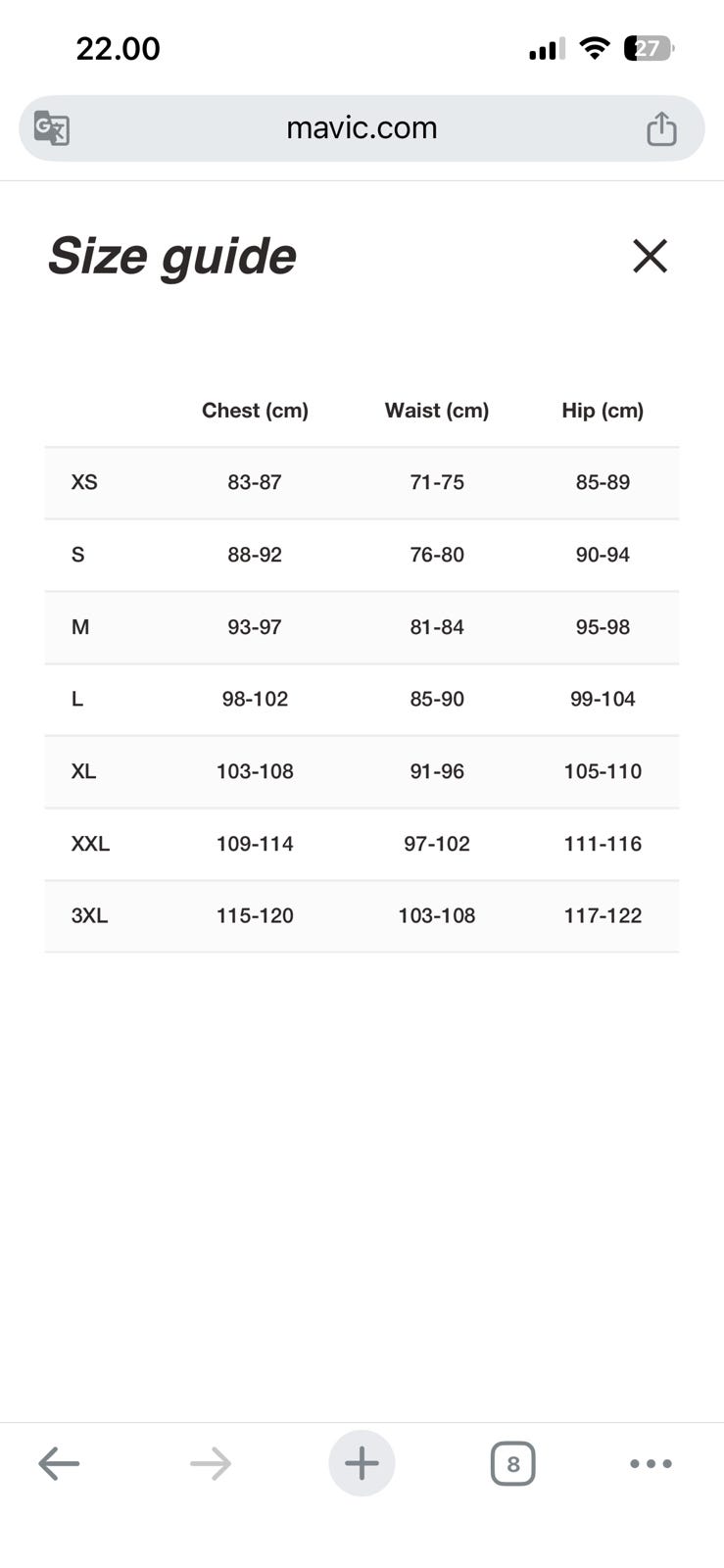 22.00

27

mavic.com

Size guide

|  | Chest (cm) | Waist (cm) | Hip (cm) |
|---|---|---|---|
| XS | 83-87 | 71-75 | 85-89 |
| S | 88-92 | 76-80 | 90-94 |
| M | 93-97 | 81-84 | 95-98 |
| L | 98-102 | 85-90 | 99-104 |
| XL | 103-108 | 91-96 | 105-110 |
| XXL | 109-114 | 97-102 | 111-116 |
| 3XL | 115-120 | 103-108 | 117-122 |

8